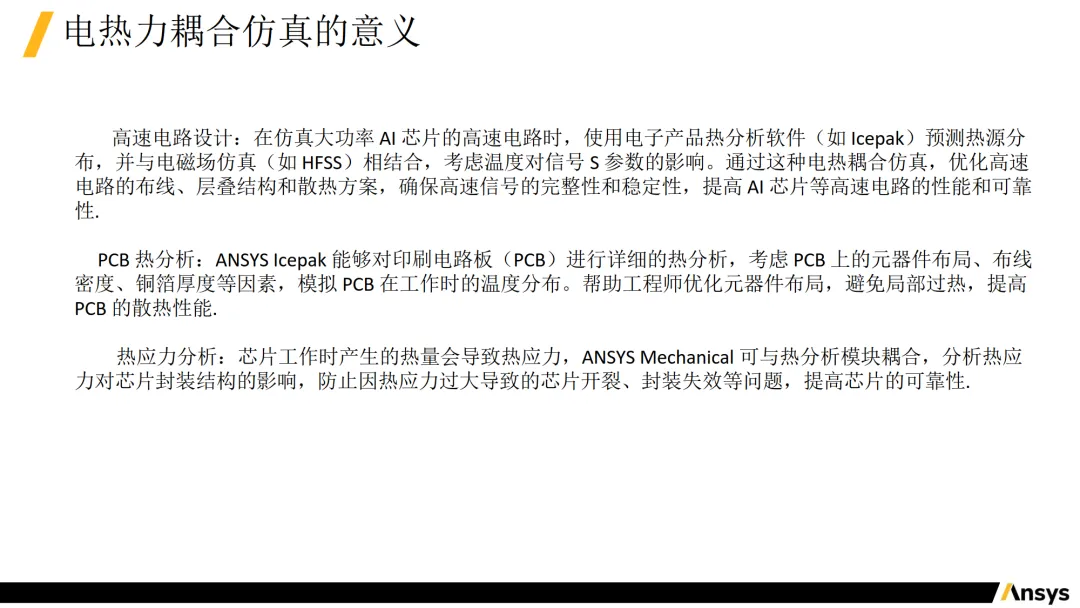 电热力耦合仿真的意义

高速电路设计：在仿真大功率AI芯片的高速电路时，使用电子产品热分析软件（如Icepak）预测热源分布，并与电磁场仿真（如HFSS）相结合，考虑温度对信号S参数的影响。通过这种电热耦合仿真，优化高速电路的布线、层叠结构和散热方案，确保高速信号的完整性和稳定性，提高AI芯片等高速电路的性能和可靠性.

PCB热分析：ANSYS Icepak能够对印刷电路板（PCB）进行详细的热分析，考虑PCB上的元器件布局、布线密度、铜箔厚度等因素，模拟PCB在工作时的温度分布。帮助工程师优化元器件布局，避免局部过热，提高PCB的散热性能.

热应力分析：芯片工作时产生的热量会导致热应力，ANSYS Mechanical可与热分析模块耦合，分析热应力对芯片封装结构的影响，防止因热应力过大导致的芯片开裂、封装失效等问题，提高芯片的可靠性.

Ansys